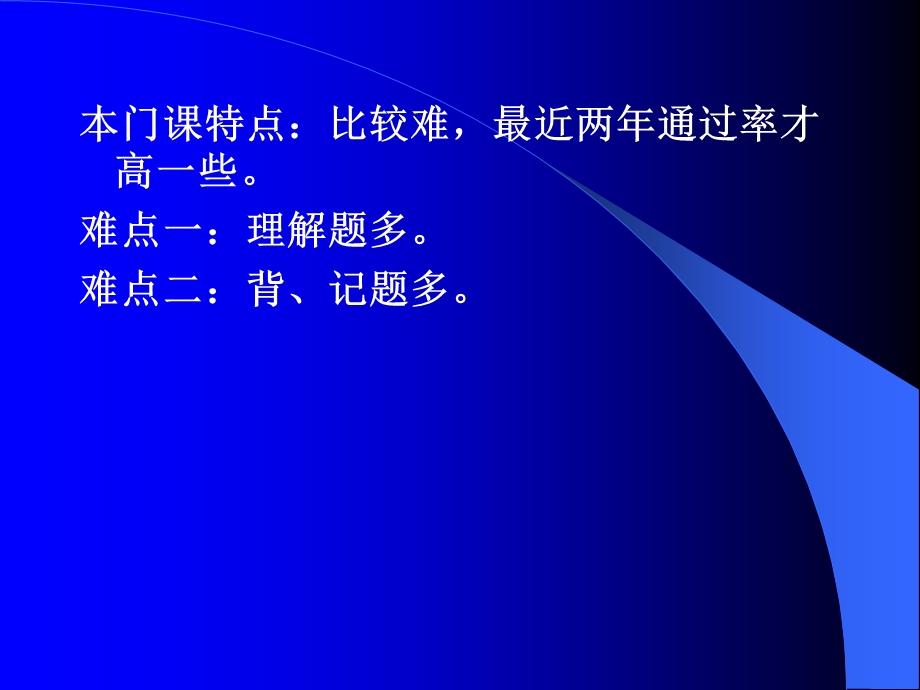 本门课特点：比较难，最近两年通过率才高一些。

难点一：理解题多。

难点二：背、记题多。